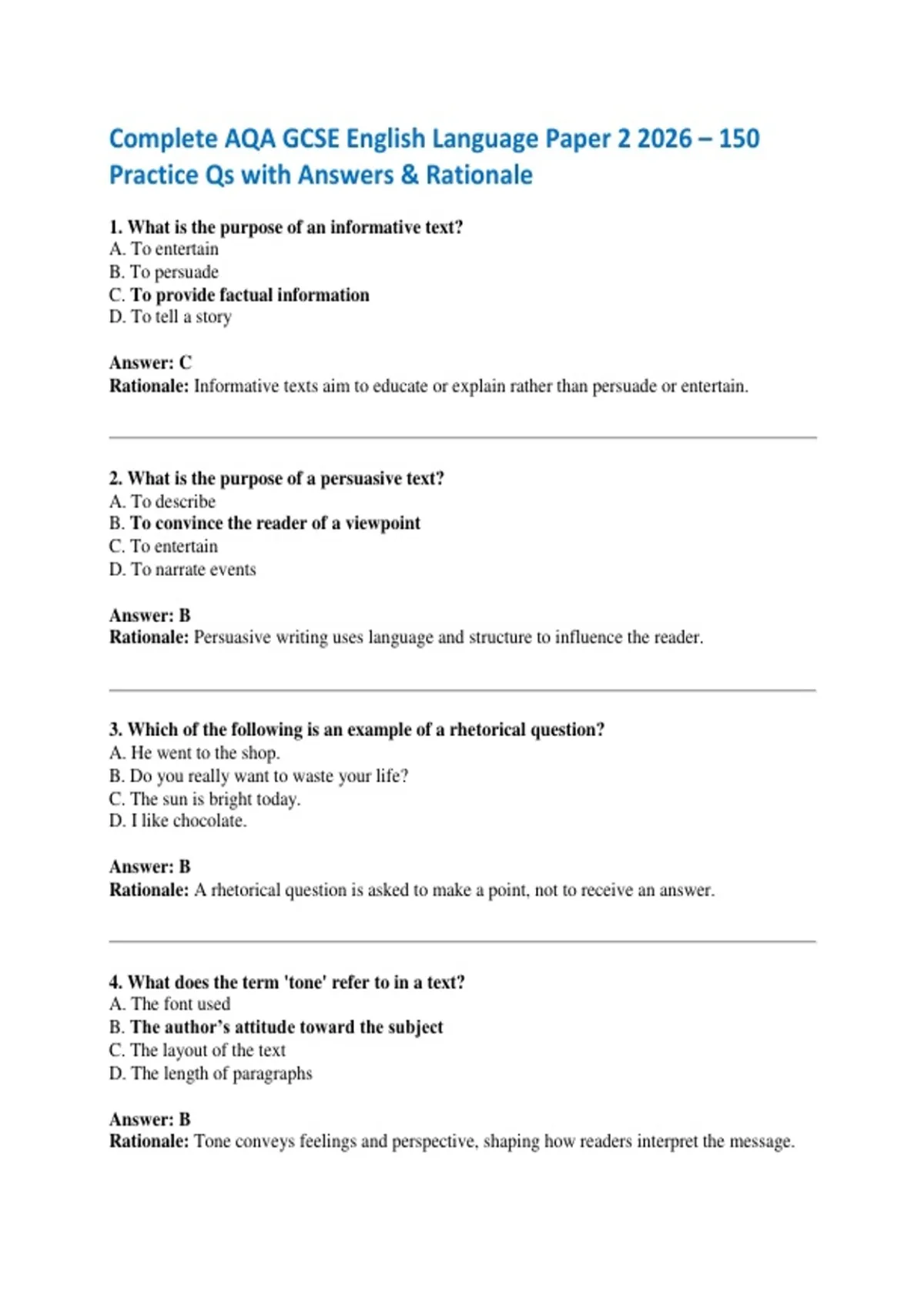 Complete AQA GCSE English Language Paper 2 2026 – 150 Practice Qs with Answers & Rationale

1. What is the purpose of an informative text?
A. To entertain
B. To persuade
C. To provide factual information
D. To tell a story

Answer: C
Rationale: Informative texts aim to educate or explain rather than persuade or entertain.

2. What is the purpose of a persuasive text?
A. To describe
B. To convince the reader of a viewpoint
C. To entertain
D. To narrate events

Answer: B
Rationale: Persuasive writing uses language and structure to influence the reader.

3. Which of the following is an example of a rhetorical question?
A. He went to the shop.
B. Do you really want to waste your life?
C. The sun is bright today.
D. I like chocolate.

Answer: B
Rationale: A rhetorical question is asked to make a point, not to receive an answer.

4. What does the term 'tone' refer to in a text?
A. The font used
B. The author's attitude toward the subject
C. The layout of the text
D. The length of paragraphs

Answer: B
Rationale: Tone conveys feelings and perspective, shaping how readers interpret the message.